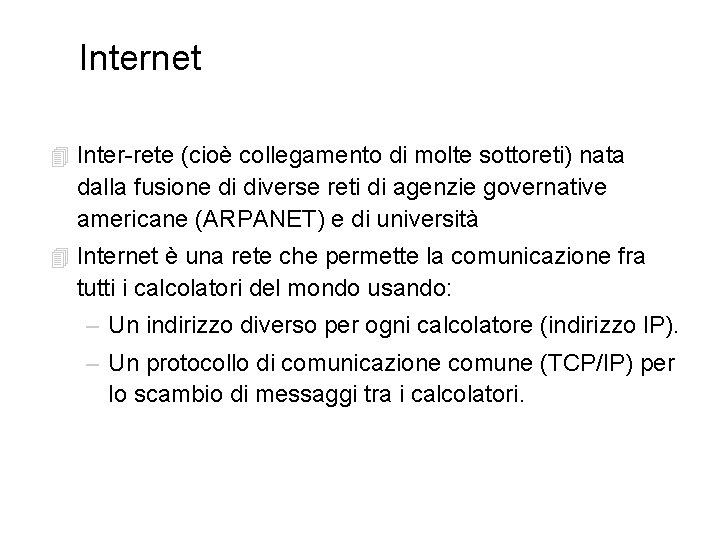 Internet

Inter-rete (cioè collegamento di molte sottoreti) nata dalla fusione di diverse reti di agenzie governative americane (ARPANET) e di università

Internet è una rete che permette la comunicazione fra tutti i calcolatori del mondo usando:

– Un indirizzo diverso per ogni calcolatore (indirizzo IP).

– Un protocollo di comunicazione comune (TCP/IP) per lo scambio di messaggi tra i calcolatori.